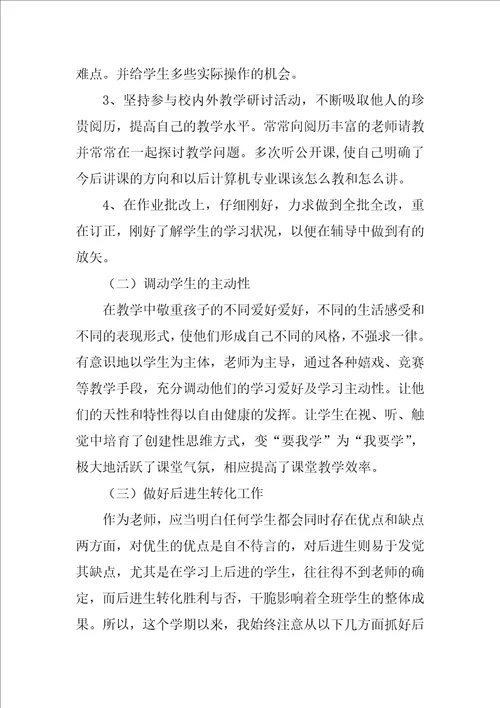 难点。并给学生多些实际操作的机会。

3、坚持参与校内外教学研讨活动，不断吸取他人的珍贵阅历，提高自己的教学水平。常常向阅历丰富的老师请教并常常在一起探讨教学问题。多次听公开课，使自己明确了今后讲课的方向和以后计算机专业课该怎么教和怎么讲。

4、在作业批改上，仔细刚好，力求做到全批全改，重在订正，刚好了解学生的学习状况，以便在辅导中做到有的放矢。

（二）调动学生的主动性

在教学中敬重孩子的不同爱好爱好，不同的生活感受和不同的表现形式，使他们形成自己不同的风格，不强求一律。有意识地以学生为主体，老师为主导，通过各种嬉戏、竞赛等教学手段，充分调动他们的学习爱好及学习主动性。让他们的天性和特性得以自由健康的发挥。让学生在视、听、触觉中培育了创建性思维方式，变“要我学”为“我要学”，极大地活跃了课堂气氛，相应提高了课堂教学效率。

（三）做好后进生转化工作

作为老师，应当明白任何学生都会同时存在优点和缺点两方面，对优生的优点是自不待言的，对后进生则易于发觉其缺点，尤其是在学习上后进的学生，往往得不到老师的确定，而后进生转化胜利与否，干脆影响着全班学生的整体成果。所以，这个学期以来，我始终注意从以下几方面抓好后